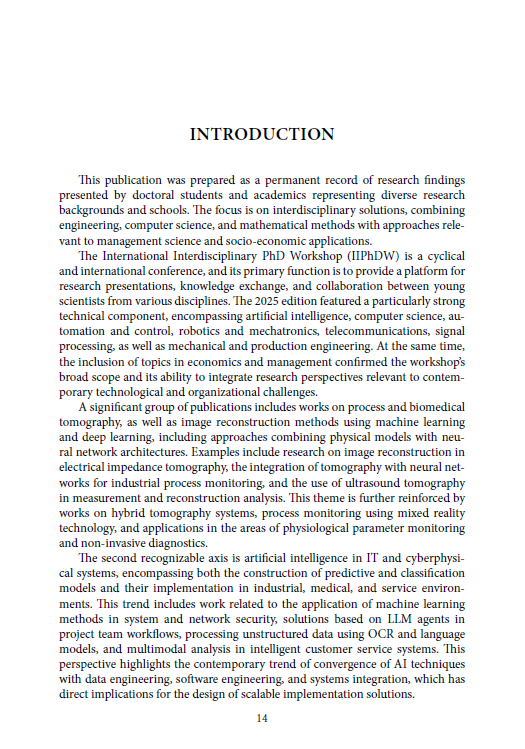 INTRODUCTION

This publication was prepared as a permanent record of research findings presented by doctoral students and academics representing diverse research backgrounds and schools. The focus is on interdisciplinary solutions, combining engineering, computer science, and mathematical methods with approaches relevant to management science and socio-economic applications.

The International Interdisciplinary PhD Workshop (IIPhDW) is a cyclical and international conference, and its primary function is to provide a platform for research presentations, knowledge exchange, and collaboration between young scientists from various disciplines. The 2025 edition featured a particularly strong technical component, encompassing artificial intelligence, computer science, automation and control, robotics and mechatronics, telecommunications, signal processing, as well as mechanical and production engineering. At the same time, the inclusion of topics in economics and management confirmed the workshop's broad scope and its ability to integrate research perspectives relevant to contemporary technological and organizational challenges.

A significant group of publications includes works on process and biomedical tomography, as well as image reconstruction methods using machine learning and deep learning, including approaches combining physical models with neural network architectures. Examples include research on image reconstruction in electrical impedance tomography, the integration of tomography with neural networks for industrial process monitoring, and the use of ultrasound tomography in measurement and reconstruction analysis. This theme is further reinforced by works on hybrid tomography systems, process monitoring using mixed reality technology, and applications in the areas of physiological parameter monitoring and non-invasive diagnostics.

The second recognizable axis is artificial intelligence in IT and cyberphysical systems, encompassing both the construction of predictive and classification models and their implementation in industrial, medical, and service environments. This trend includes work related to the application of machine learning methods in system and network security, solutions based on LLM agents in project team workflows, processing unstructured data using OCR and language models, and multimodal analysis in intelligent customer service systems. This perspective highlights the contemporary trend of convergence of AI techniques with data engineering, software engineering, and systems integration, which has direct implications for the design of scalable implementation solutions.

14